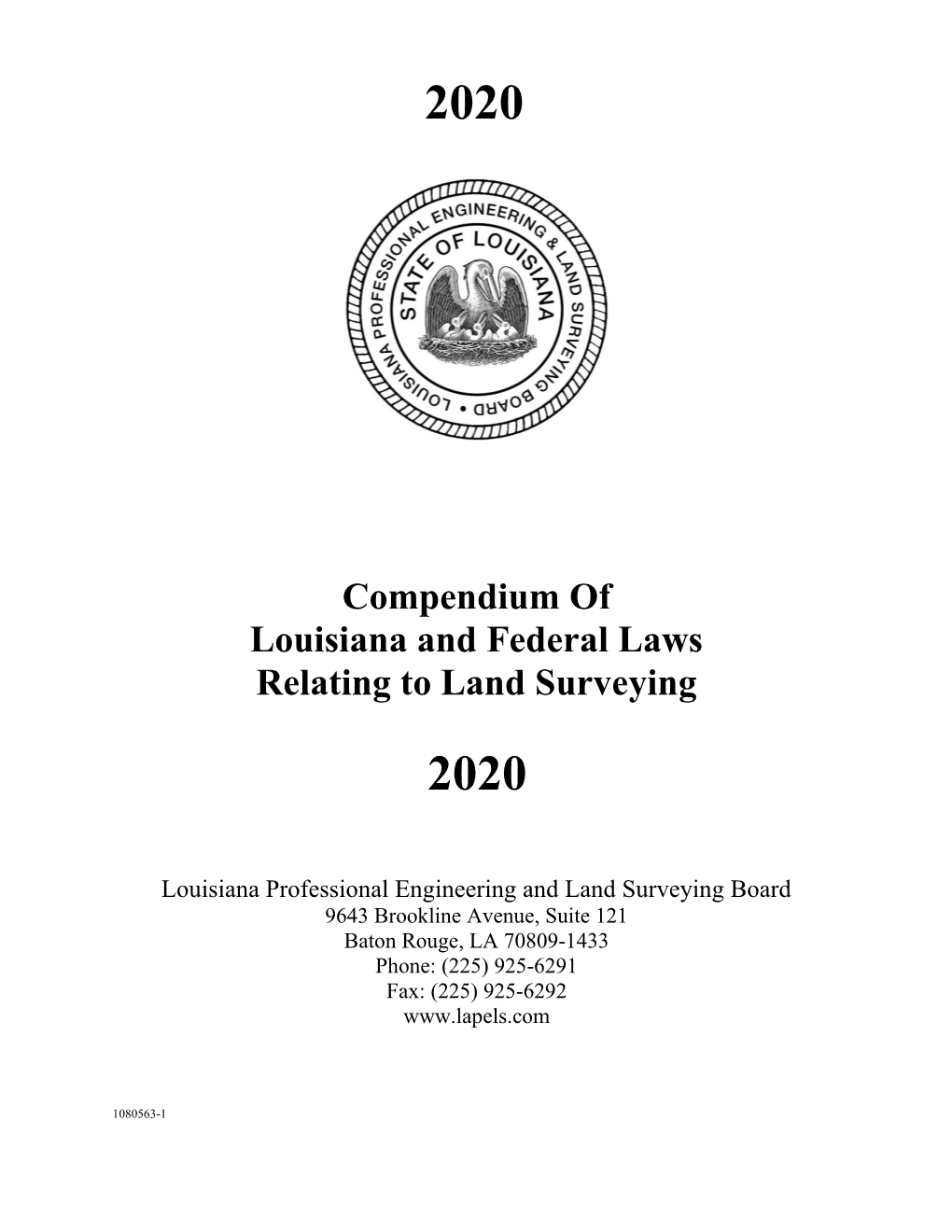 2020

LOUISIANA PROFESSIONAL ENGINEERING & LAND SURVEYING BOARD

STATE OF LOUISIANA

Compendium Of
Louisiana and Federal Laws
Relating to Land Surveying

2020

Louisiana Professional Engineering and Land Surveying Board
9643 Brookline Avenue, Suite 121
Baton Rouge, LA 70809-1433
Phone: (225) 925-6291
Fax: (225) 925-6292
www.lapels.com

1080563-1